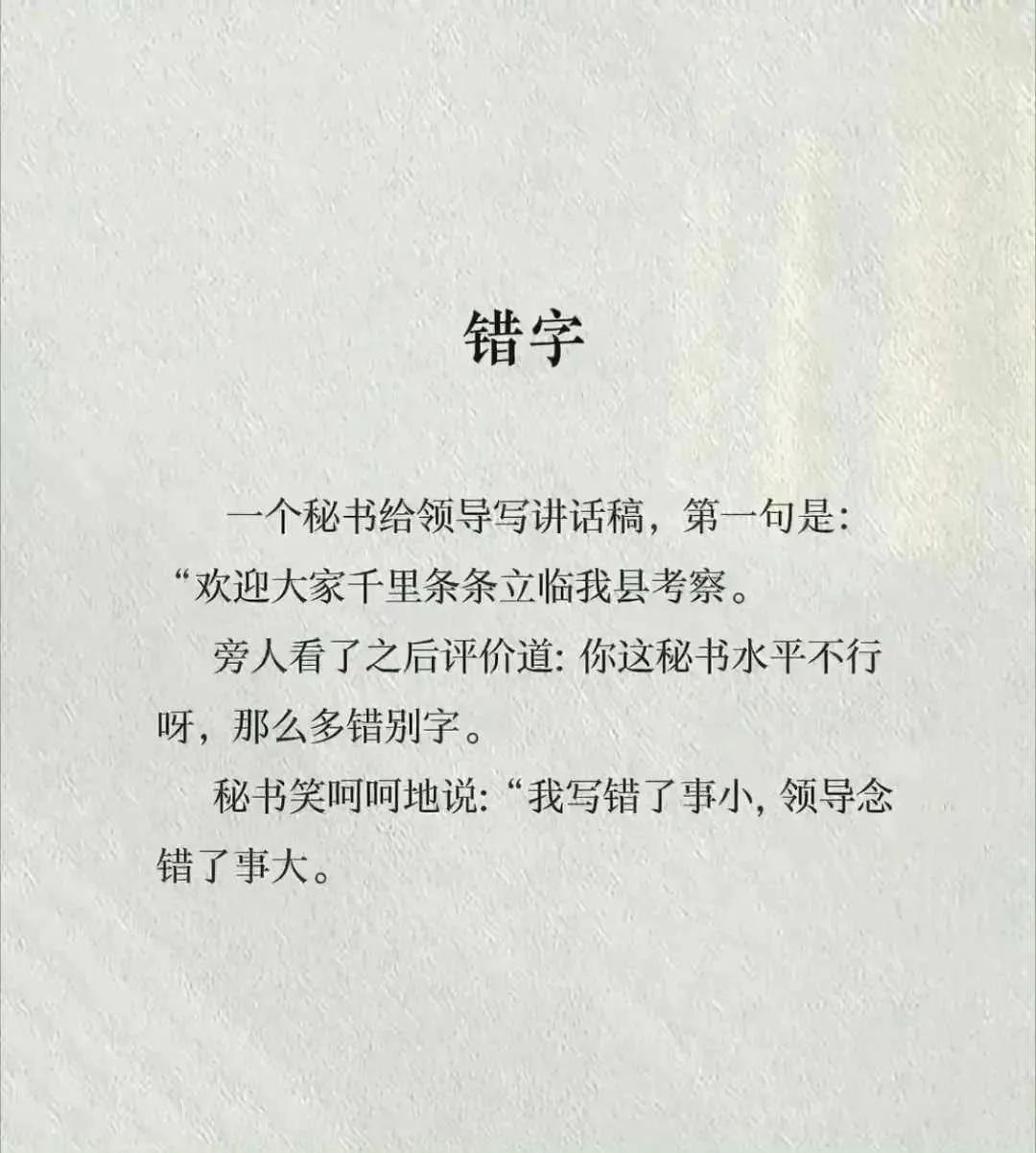 错字

一个秘书给领导写讲话稿，第一句是：“欢迎大家千里条条立临我县考察。

旁人看了之后评价道：你这秘书水平不行呀，那么多错别字。

秘书笑呵呵地说：“我写错了事小，领导念错了事大。